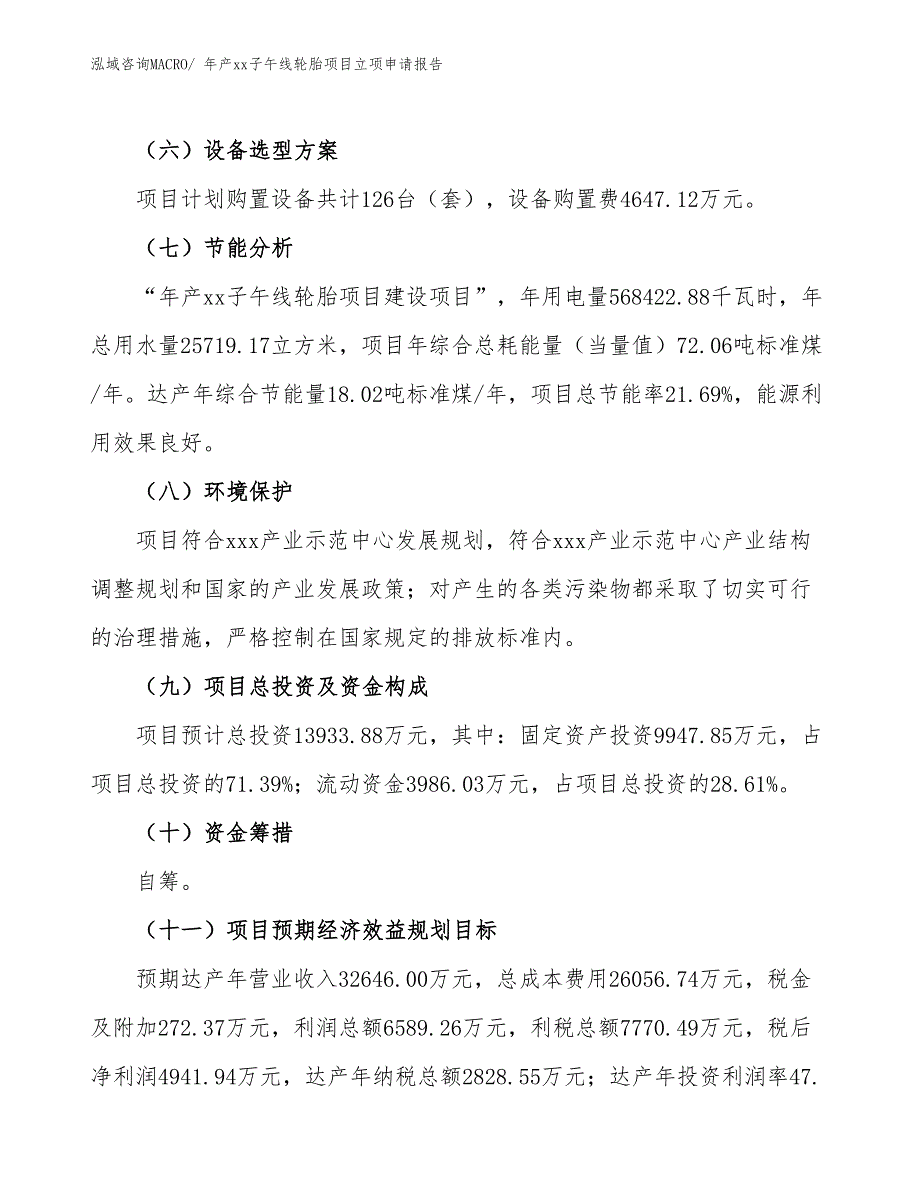 泓域咨询MACRO/ 年产xx子午线轮胎项目立项申请报告

（六）设备选型方案

项目计划购置设备共计126台（套），设备购置费4647.12万元。

（七）节能分析

“年产xx子午线轮胎项目建设项目”，年用电量568422.88千瓦时，年总用水量25719.17立方米，项目年综合总耗能量（当量值）72.06吨标准煤/年。达产年综合节能量18.02吨标准煤/年，项目总节能率21.69%，能源利用效果良好。

（八）环境保护

项目符合xxx产业示范中心发展规划，符合xxx产业示范中心产业结构调整规划和国家的产业发展政策；对产生的各类污染物都采取了切实可行的治理措施，严格控制在国家规定的排放标准内。

（九）项目总投资及资金构成

项目预计总投资13933.88万元，其中：固定资产投资9947.85万元，占项目总投资的71.39%；流动资金3986.03万元，占项目总投资的28.61%。

（十）资金筹措

自筹。

（十一）项目预期经济效益规划目标

预期达产年营业收入32646.00万元，总成本费用26056.74万元，税金及附加272.37万元，利润总额6589.26万元，利税总额7770.49万元，税后净利润4941.94万元，达产年纳税总额2828.55万元；达产年投资利润率47.